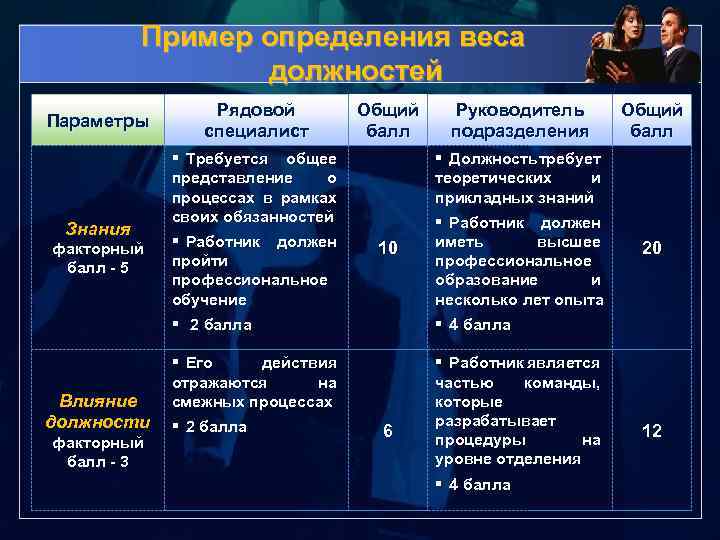 Пример определения веса должностей

| Параметры | Рядовой специалист | Общий балл | Руководитель подразделения | Общий балл |
|---|---|---|---|---|
| Знания факторный балл - 5 | ▪ Требуется общее представление о процессах в рамках своих обязанностей ▪ Работник должен пройти профессиональное обучение ▪ 2 балла | 10 | ▪ Должностьтребует теоретических и прикладных знаний ▪ Работник должен иметь высшее профессиональное образование и несколько лет опыта ▪ 4 балла | 20 |
| Влияние должности факторный балл - 3 | ▪ Его действия отражаются на смежных процессах ▪ 2 балла | 6 | ▪ Работник является частью команды, которые разрабатывает процедуры на уровне отделения ▪ 4 балла | 12 |